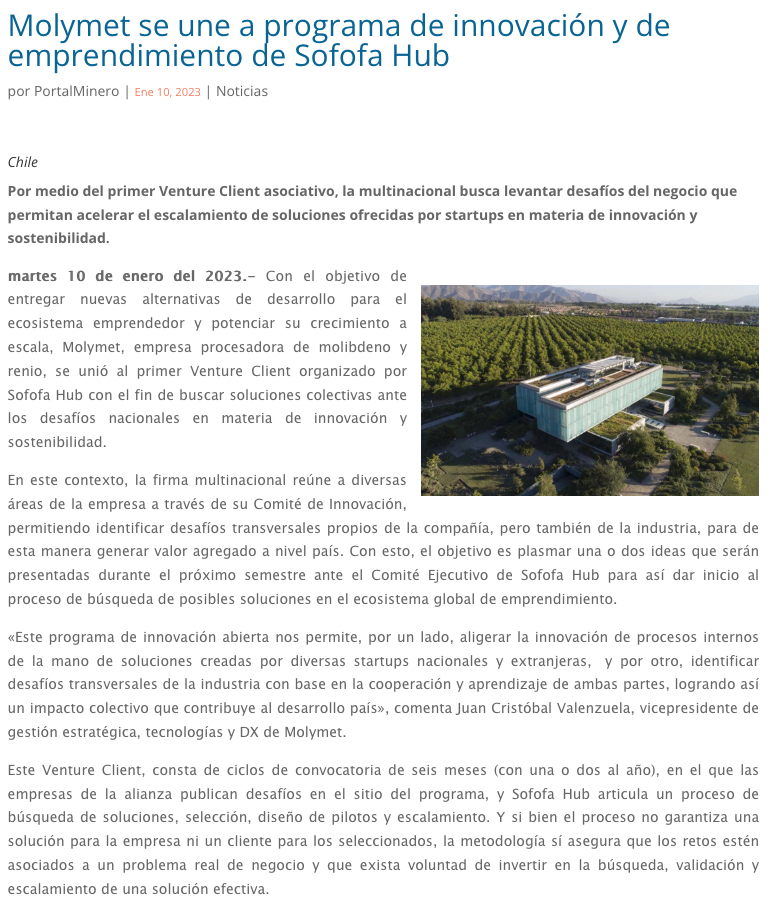 Molymet se une a programa de innovación y de emprendimiento de Sofofa Hub

por PortalMinero | Ene 10, 2023 | Noticias

Chile

Por medio del primer Venture Client asociativo, la multinacional busca levantar desafíos del negocio que permitan acelerar el escalamiento de soluciones ofrecidas por startups en materia de innovación y sostenibilidad.

martes 10 de enero del 2023.– Con el objetivo de entregar nuevas alternativas de desarrollo para el ecosistema emprendedor y potenciar su crecimiento a escala, Molymet, empresa procesadora de molibdeno y renio, se unió al primer Venture Client organizado por Sofofa Hub con el fin de buscar soluciones colectivas ante los desafíos nacionales en materia de innovación y sostenibilidad.

En este contexto, la firma multinacional reúne a diversas áreas de la empresa a través de su Comité de Innovación, permitiendo identificar desafíos transversales propios de la compañía, pero también de la industria, para de esta manera generar valor agregado a nivel país. Con esto, el objetivo es plasmar una o dos ideas que serán presentadas durante el próximo semestre ante el Comité Ejecutivo de Sofofa Hub para así dar inicio al proceso de búsqueda de posibles soluciones en el ecosistema global de emprendimiento.

«Este programa de innovación abierta nos permite, por un lado, aligerar la innovación de procesos internos de la mano de soluciones creadas por diversas startups nacionales y extranjeras, y por otro, identificar desafíos transversales de la industria con base en la cooperación y aprendizaje de ambas partes, logrando así un impacto colectivo que contribuye al desarrollo país», comenta Juan Cristóbal Valenzuela, vicepresidente de gestión estratégica, tecnologías y DX de Molymet.

Este Venture Client, consta de ciclos de convocatoria de seis meses (con una o dos al año), en el que las empresas de la alianza publican desafíos en el sitio del programa, y Sofofa Hub articula un proceso de búsqueda de soluciones, selección, diseño de pilotos y escalamiento. Y si bien el proceso no garantiza una solución para la empresa ni un cliente para los seleccionados, la metodología sí asegura que los retos estén asociados a un problema real de negocio y que exista voluntad de invertir en la búsqueda, validación y escalamiento de una solución efectiva.